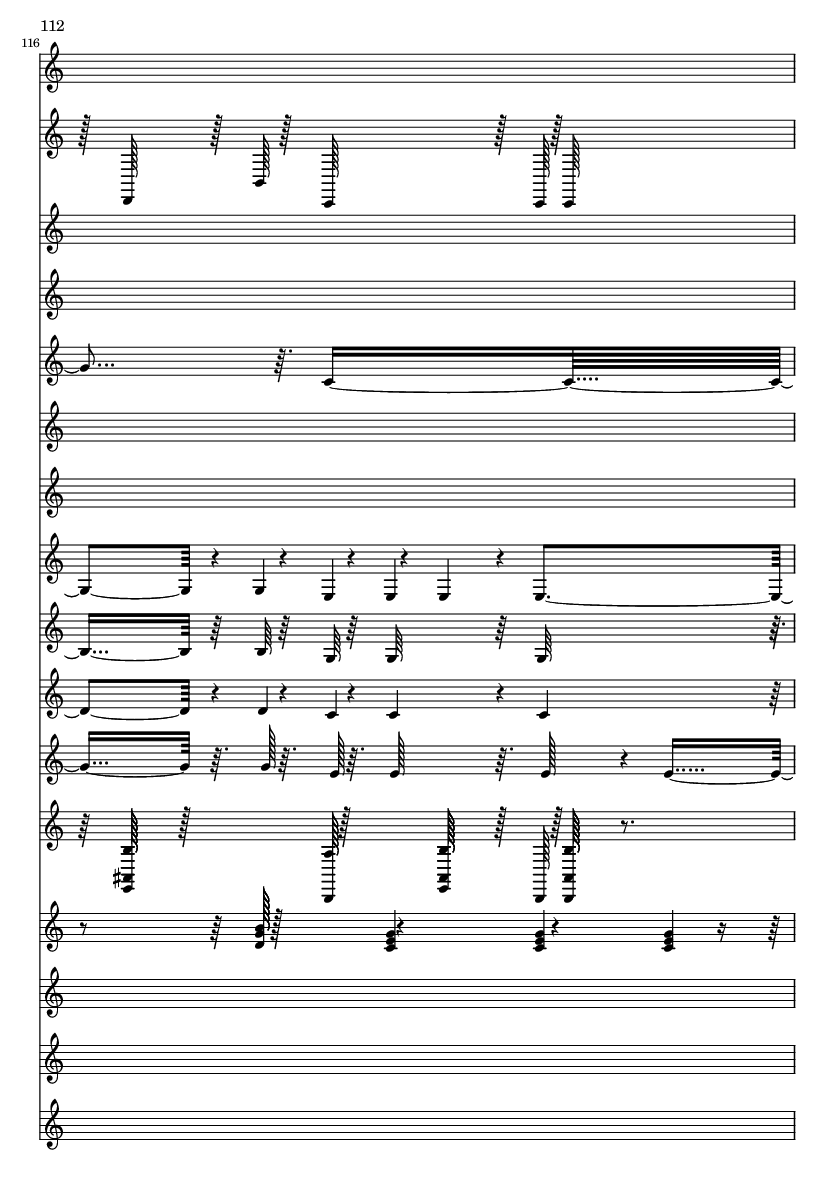 112

116